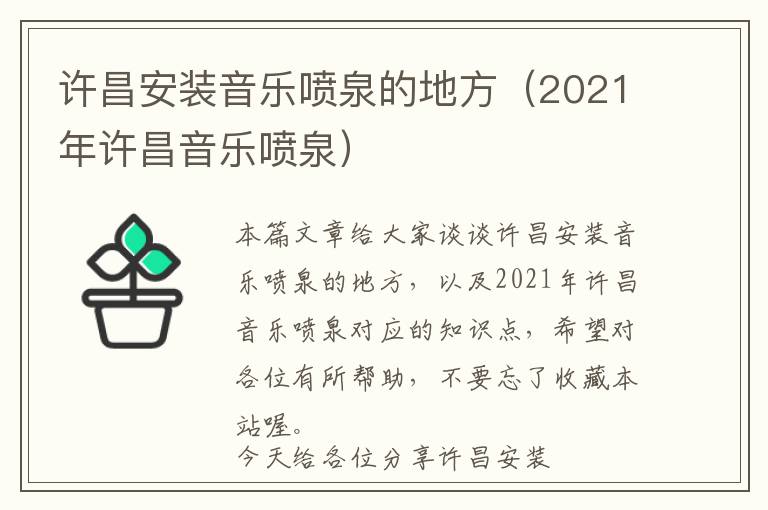 许昌安装音乐喷泉的地方（2021年许昌音乐喷泉）

本篇文章给大家谈谈许昌安装音乐喷泉的地方，以及2021年许昌音乐喷泉对应的知识点，希望对各位有所帮助，不要忘了收藏本站喔。

今天给各位分享许昌安装